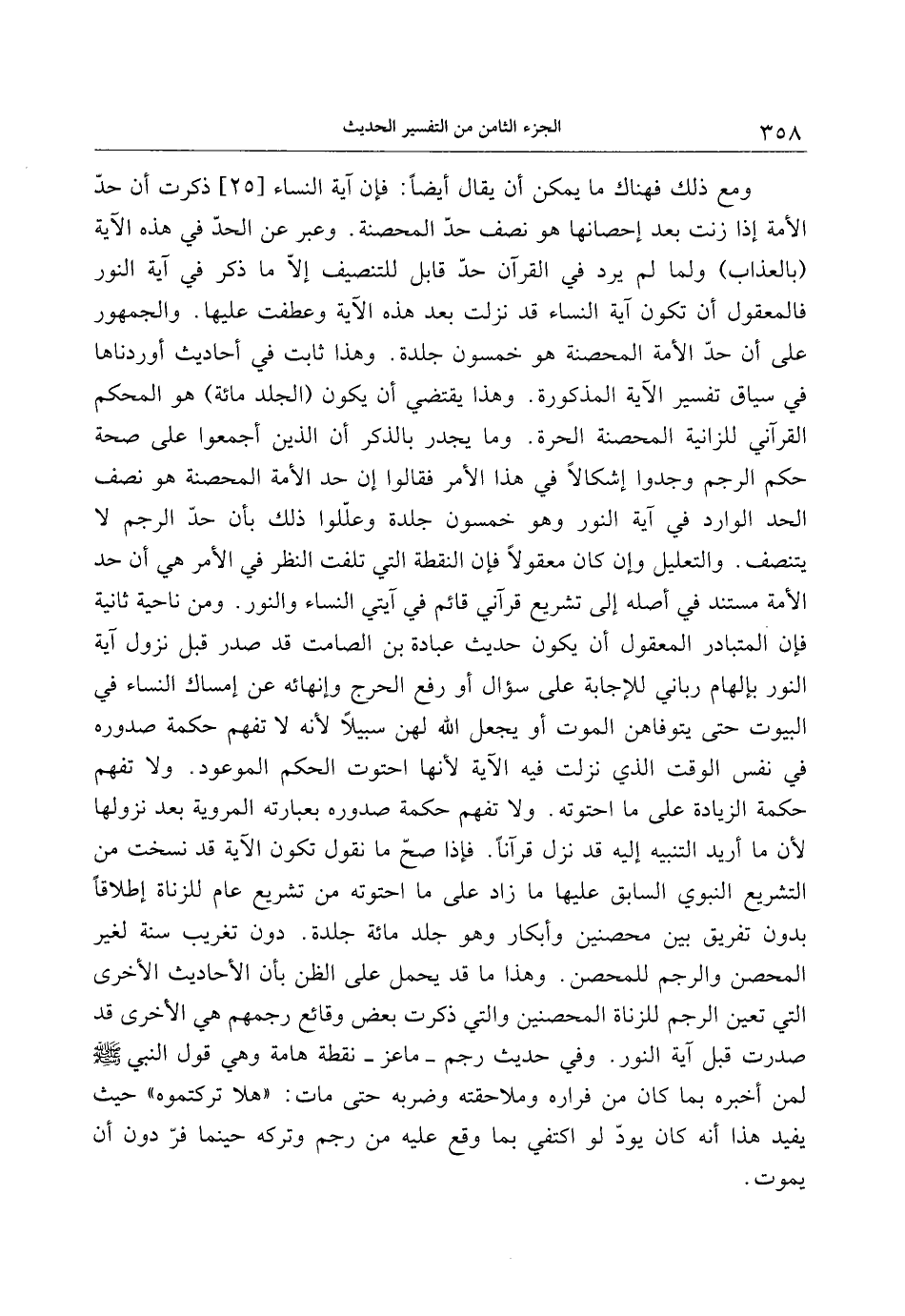 ٣٥٨ الجزء الثامن من التفسير الحديث

ومع ذلك فهناك ما يمكن أن يقال أيضاً: فإن آية النساء [٢٥] ذكرت أن حدّ الأمة إذا زنت بعد إحصانها هو نصف حدّ المحصنة. وعبر عن الحدّ في هذه الآية (بالعذاب) ولما لم يرد في القرآن حدّ قابل للتنصيف إلاّ ما ذكر في آية النور فالمعقول أن تكون آية النساء قد نزلت بعد هذه الآية وعطفت عليها. والجمهور على أن حدّ الأمة المحصنة هو خمسون جلدة. وهذا ثابت في أحاديث أوردناها في سياق تفسير الآية المذكورة. وهذا يقتضي أن يكون (الجلد مائة) هو المحكم القرآني للزانية المحصنة الحرة. وما يجدر بالذكر أن الذين أجمعوا على صحة حكم الرجم وجدوا إشكالاً في هذا الأمر فقالوا إن حد الأمة المحصنة هو نصف الحد الوارد في آية النور وهو خمسون جلدة وعلّلوا ذلك بأن حدّ الرجم لا يتنصف. والتعليل وإن كان معقولاً فإن النقطة التي تلفت النظر في الأمر هي أن حد الأمة مستند في أصله إلى تشريع قرآني قائم في آيتي النساء والنور. ومن ناحية ثانية فإن المتبادر المعقول أن يكون حديث عبادة بن الصامت قد صدر قبل نزول آية النور بإلهام رباني للإجابة على سؤال أو رفع الحرج وإنهائه عن إمساك النساء في البيوت حتى يتوفاهن الموت أو يجعل الله لهن سبيلاً لأنه لا تفهم حكمة صدوره في نفس الوقت الذي نزلت فيه الآية لأنها احتوت الحكم الموعود. ولا تفهم حكمة الزيادة على ما احتوته. ولا تفهم حكمة صدوره بعبارته المروية بعد نزولها لأن ما أريد التنبيه إليه قد نزل قرآناً. فإذا صحّ ما نقول تكون الآية قد نسخت من التشريع النبوي السابق عليها ما زاد على ما احتوته من تشريع عام للزناة إطلاقاً بدون تفريق بين محصنين وأبكار وهو جلد مائة جلدة. دون تغريب سنة لغير المحصن والرجم للمحصن. وهذا ما قد يحمل على الظن بأن الأحاديث الأخرى التي تعين الرجم للزناة المحصنين والتي ذكرت بعض وقائع رجمهم هي الأخرى قد صدرت قبل آية النور. وفي حديث رجم ـ ماعز ـ نقطة هامة وهي قول النبي ﷺ لمن أخبره بما كان من فراره وملاحقته وضربه حتى مات: «هلا تركتموه» حيث يفيد هذا أنه كان يودّ لو اكتفي بما وقع عليه من رجم وتركه حينما فرّ دون أن يموت.